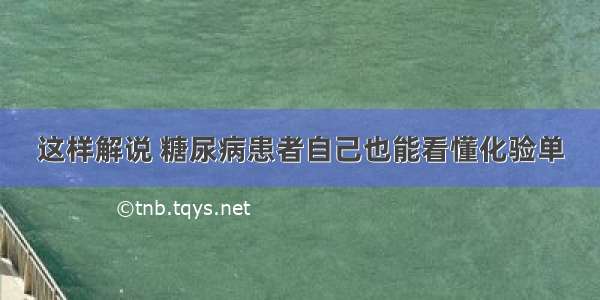 这样解说 糖尿病患者自己也能看懂化验单

©tnb.tqys.net